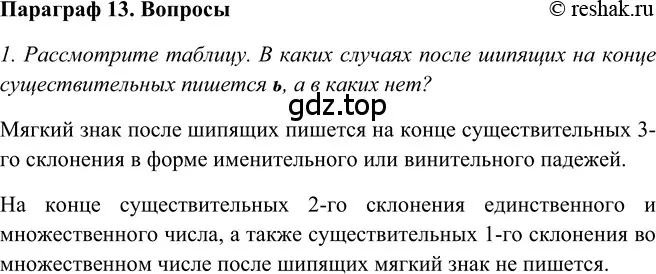 Параграф 13. Вопросы © reshak.ru

1. Рассмотрите таблицу. В каких случаях после шипящих на конце существительных пишется ь, а в каких нет?

gdz.top

Мягкий знак после шипящих пишется на конце существительных 3-го склонения в форме именительного или винительного падежей.

На конце существительных 2-го склонения единственного и множественного числа, а также существительных 1-го склонения во множественном числе после шипящих мягкий знак не пишется.